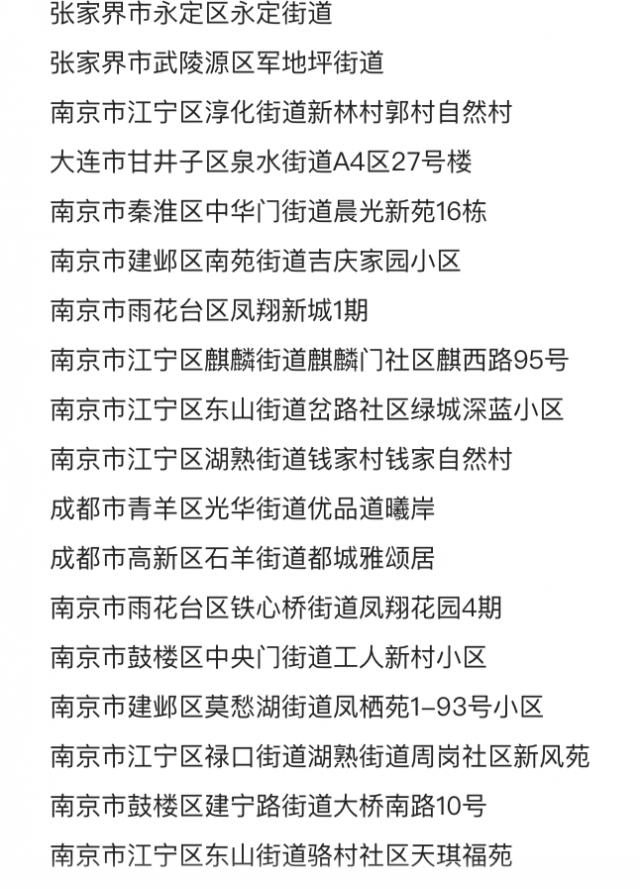 张家界市永定区永定街道

张家界市武陵源区军地坪街道

南京市江宁区淳化街道新林村郭村自然村

大连市甘井子区泉水街道A4区27号楼

南京市秦淮区中华门街道晨光新苑16栋

南京市建邺区南苑街道吉庆家园小区

南京市雨花台区凤翔新城1期

南京市江宁区麒麟街道麒麟门社区麒西路95号

南京市江宁区东山街道岔路社区绿城深蓝小区

南京市江宁区湖熟街道钱家村钱家自然村

成都市青羊区光华街道优品道曦岸

成都市高新区石羊街道都城雅颂居

南京市雨花台区铁心桥街道凤翔花园4期

南京市鼓楼区中央门街道工人新村小区

南京市建邺区莫愁湖街道凤栖苑1-93号小区

南京市江宁区禄口街道湖熟街道周岗社区新风苑

南京市鼓楼区建宁路街道大桥南路10号

南京市江宁区东山街道骆村社区天琪福苑